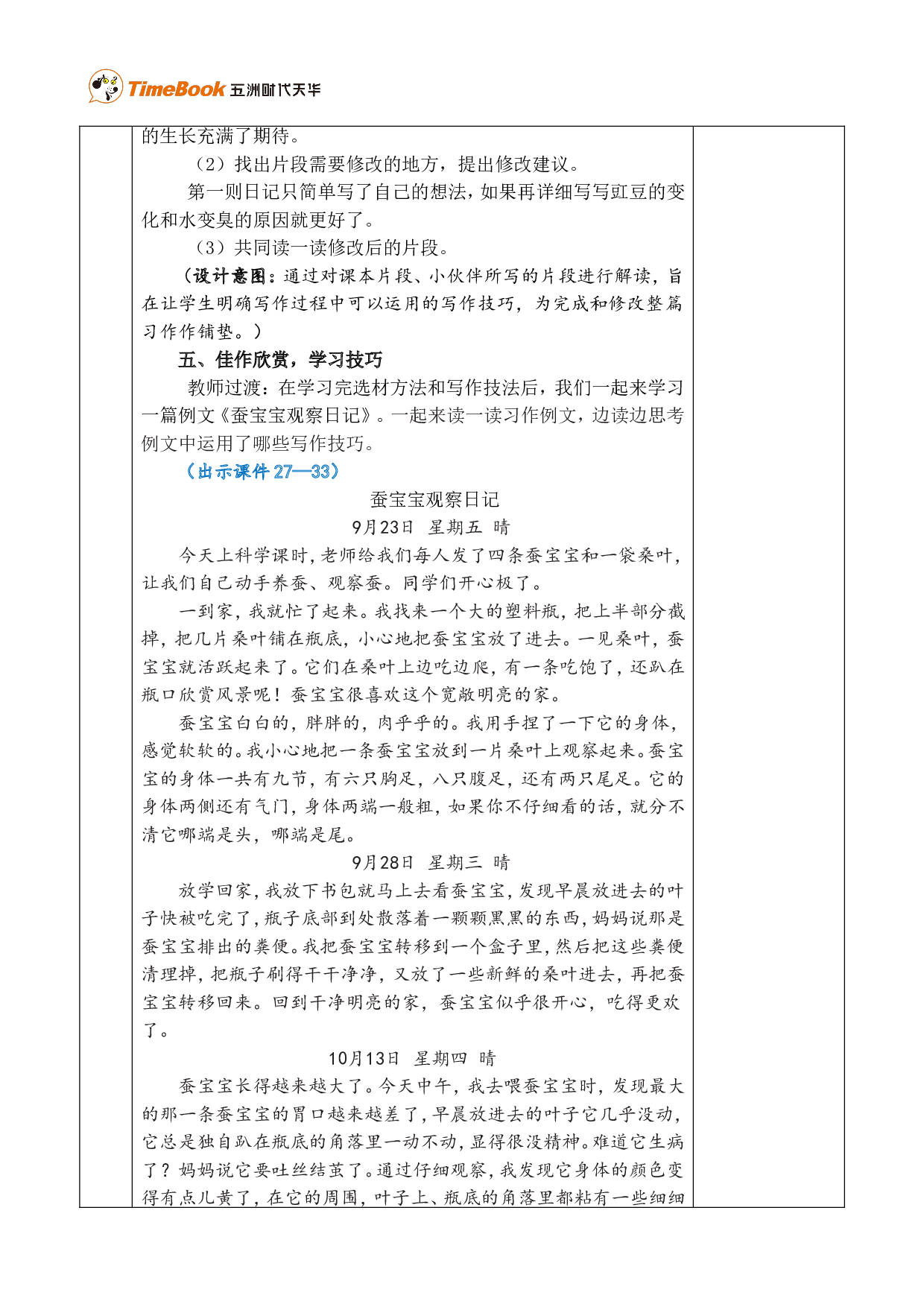 TimeBook 五洲时代天华

的生长充满了期待。

（2）找出片段需要修改的地方，提出修改建议。

第一则日记只简单写了自己的想法，如果再详细写写豇豆的变化和水变臭的原因就更好了。

（3）共同读一读修改后的片段。

（设计意图：通过对课本片段、小伙伴所写的片段进行解读，旨在让学生明确写作过程中可以运用的写作技巧，为完成和修改整篇习作作铺垫。）

五、佳作欣赏，学习技巧

教师过渡：在学习完选材方法和写作技法后，我们一起来学习一篇例文《蚕宝宝观察日记》。一起来读一读习作例文，边读边思考例文中运用了哪些写作技巧。

（出示课件 27—33）

蚕宝宝观察日记

9月23日　星期五　晴

今天上科学课时，老师给我们每人发了四条蚕宝宝和一袋桑叶，让我们自己动手养蚕、观察蚕。同学们开心极了。

一到家，我就忙了起来。我找来一个大的塑料瓶，把上半部分截掉，把几片桑叶铺在瓶底，小心地把蚕宝宝放了进去。一见桑叶，蚕宝宝就活跃起来了。它们在桑叶上边吃边爬，有一条吃饱了，还趴在瓶口欣赏风景呢！蚕宝宝很喜欢这个宽敞明亮的家。

蚕宝宝白白的，胖胖的，肉乎乎的。我用手捏了一下它的身体，感觉软软的。我小心地把一条蚕宝宝放到一片桑叶上观察起来。蚕宝宝的身体一共有九节，有六只胸足，八只腹足，还有两只尾足。它的身体两侧还有气门，身体两端一般粗，如果你不仔细看的话，就分不清它哪端是头，哪端是尾。

9月28日　星期三　晴

放学回家，我放下书包就马上去看蚕宝宝，发现早晨放进去的叶子快被吃完了，瓶子底部到处散落着一颗颗黑黑的东西，妈妈说那是蚕宝宝排出的粪便。我把蚕宝宝转移到一个盒子里，然后把这些粪便清理掉，把瓶子刷得干干净净，又放了一些新鲜的桑叶进去，再把蚕宝宝转移回来。回到干净明亮的家，蚕宝宝似乎很开心，吃得更欢了。

10月13日　星期四　晴

蚕宝宝长得越来越大了。今天中午，我去喂蚕宝宝时，发现最大的那一条蚕宝宝的胃口越来越差了，早晨放进去的叶子它几乎没动，它总是独自趴在瓶底的角落里一动不动，显得很没精神。难道它生病了？妈妈说它要吐丝结茧了。通过仔细观察，我发现它身体的颜色变得有点儿黄了，在它的周围，叶子上、瓶底的角落里都粘有一些细细